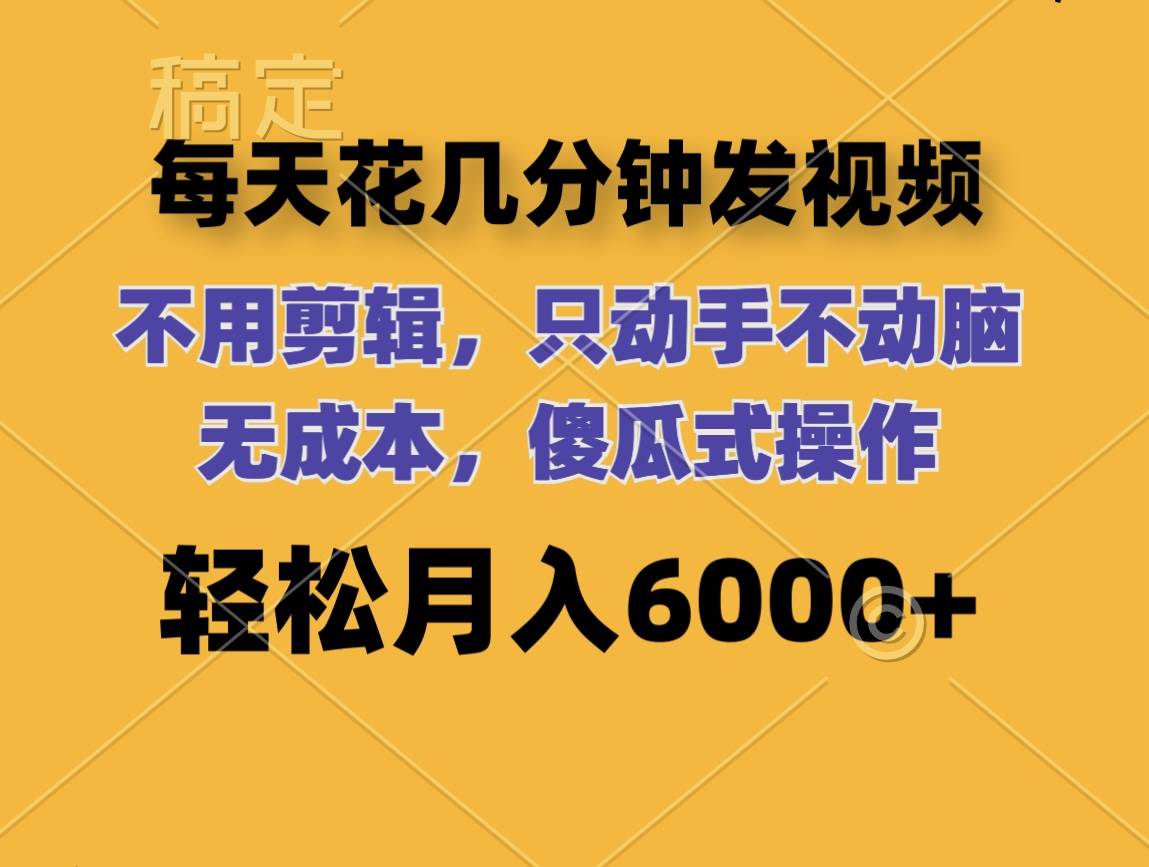 稿定

每天花几分钟发视频

不用剪辑，只动手不动脑
无成本，傻瓜式操作

轻松月入6000+